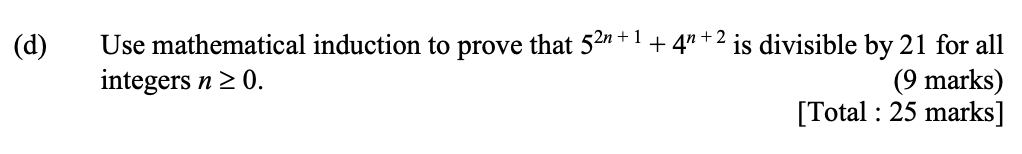 (d) Use mathematical induction to prove that $5^{2n+1} + 4^{n+2}$ is divisible by 21 for all integers $n \geq 0$. (9 marks)

[Total : 25 marks]